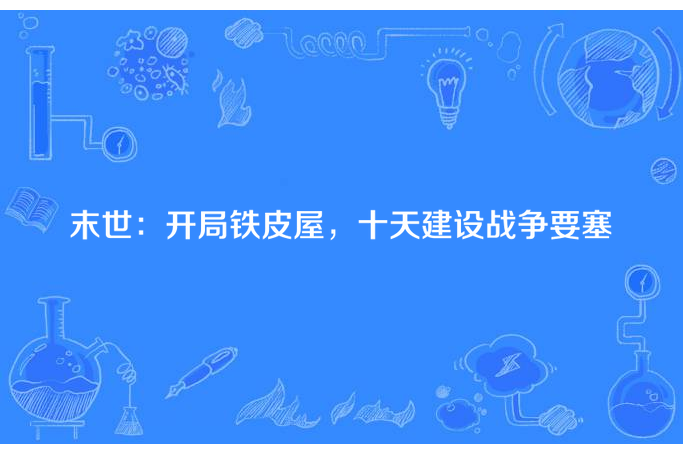 末世：开局铁皮屋，十天建设战争要塞